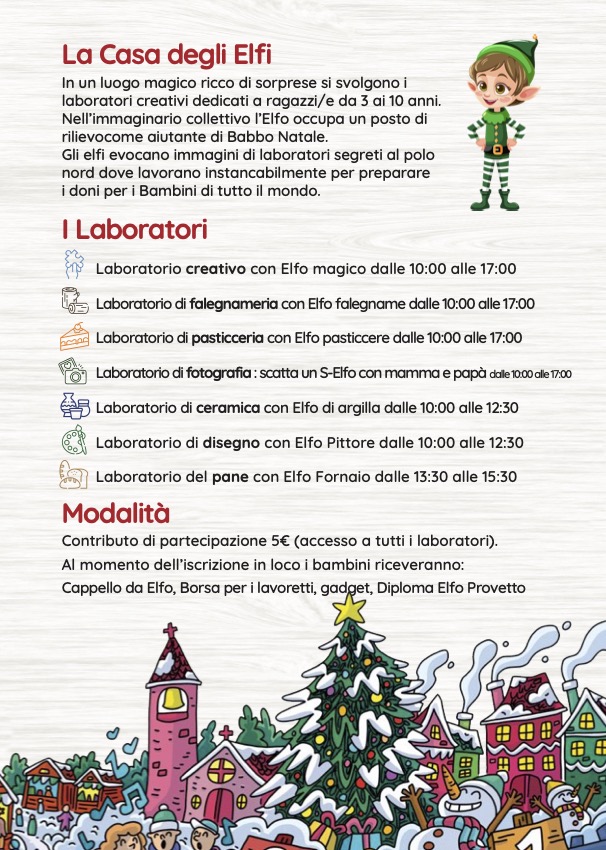 La Casa degli Elfi
In un luogo magico ricco di sorprese si svolgono i laboratori creativi dedicati a ragazzi/e da 3 ai 10 anni. Nell'immaginario collettivo l'Elfo occupa un posto di rilievocome aiutante di Babbo Natale.
Gli elfi evocano immagini di laboratori segreti al polo nord dove lavorano instancabilmente per preparare i doni per i Bambini di tutto il mondo.

I Laboratori
Laboratorio creativo con Elfo magico dalle 10:00 alle 17:00
Laboratorio di falegnameria con Elfo falegname dalle 10:00 alle 17:00
Laboratorio di pasticceria con Elfo pasticcere dalle 10:00 alle 17:00
Laboratorio di fotografia : scatta un S-Elfo con mamma e papà dalle 10:00 alle 17:00
Laboratorio di ceramica con Elfo di argilla dalle 10:00 alle 12:30
Laboratorio di disegno con Elfo Pittore dalle 10:00 alle 12:30
Laboratorio del pane con Elfo Fornaio dalle 13:30 alle 15:30

Modalità
Contributo di partecipazione 5€ (accesso a tutti i laboratori).
Al momento dell'iscrizione in loco i bambini riceveranno:
Cappello da Elfo, Borsa per i lavoretti, gadget, Diploma Elfo Provetto